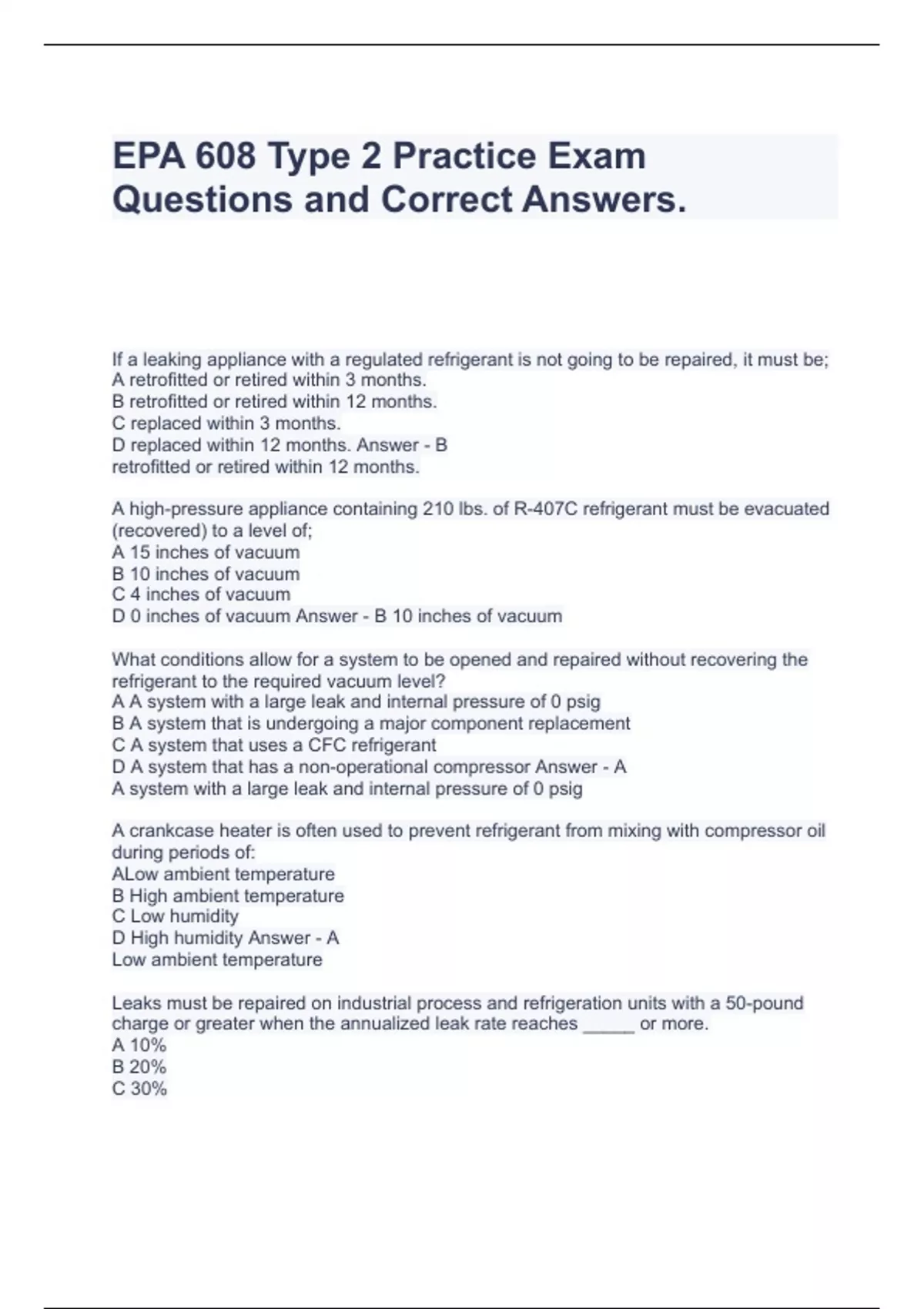 EPA 608 Type 2 Practice Exam Questions and Correct Answers.

If a leaking appliance with a regulated refrigerant is not going to be repaired, it must be;
A retrofitted or retired within 3 months.
B retrofitted or retired within 12 months.
C replaced within 3 months.
D replaced within 12 months. Answer - B
retrofitted or retired within 12 months.

A high-pressure appliance containing 210 lbs. of R-407C refrigerant must be evacuated (recovered) to a level of;
A 15 inches of vacuum
B 10 inches of vacuum
C 4 inches of vacuum
D 0 inches of vacuum Answer - B 10 inches of vacuum

What conditions allow for a system to be opened and repaired without recovering the refrigerant to the required vacuum level?
A A system with a large leak and internal pressure of 0 psig
B A system that is undergoing a major component replacement
C A system that uses a CFC refrigerant
D A system that has a non-operational compressor Answer - A
A system with a large leak and internal pressure of 0 psig

A crankcase heater is often used to prevent refrigerant from mixing with compressor oil during periods of:
ALow ambient temperature
B High ambient temperature
C Low humidity
D High humidity Answer - A
Low ambient temperature

Leaks must be repaired on industrial process and refrigeration units with a 50-pound charge or greater when the annualized leak rate reaches _____ or more.
A 10%
B 20%
C 30%